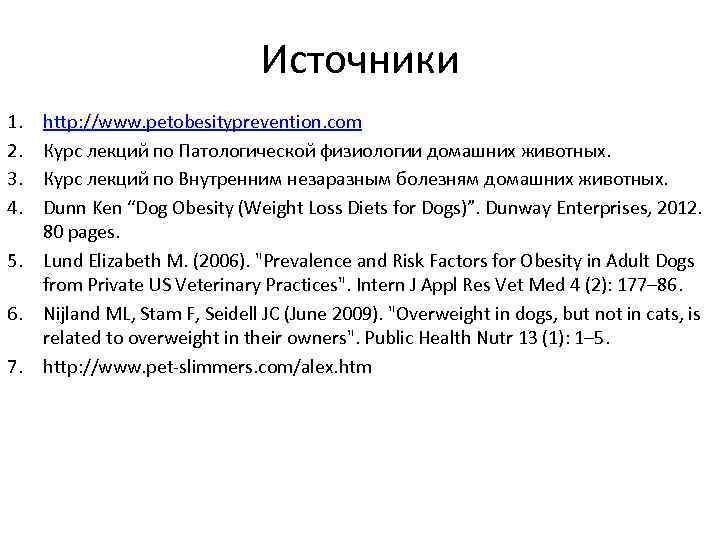 Источники

1. http://www.petobesityprevention.com
2. Курс лекций по Патологической физиологии домашних животных.
3. Курс лекций по Внутренним незаразным болезням домашних животных.
4. Dunn Ken “Dog Obesity (Weight Loss Diets for Dogs)”. Dunway Enterprises, 2012. 80 pages.
5. Lund Elizabeth M. (2006). "Prevalence and Risk Factors for Obesity in Adult Dogs from Private US Veterinary Practices". Intern J Appl Res Vet Med 4 (2): 177–86.
6. Nijland ML, Stam F, Seidell JC (June 2009). "Overweight in dogs, but not in cats, is related to overweight in their owners". Public Health Nutr 13 (1): 1–5.
7. http://www.pet-slimmers.com/alex.htm